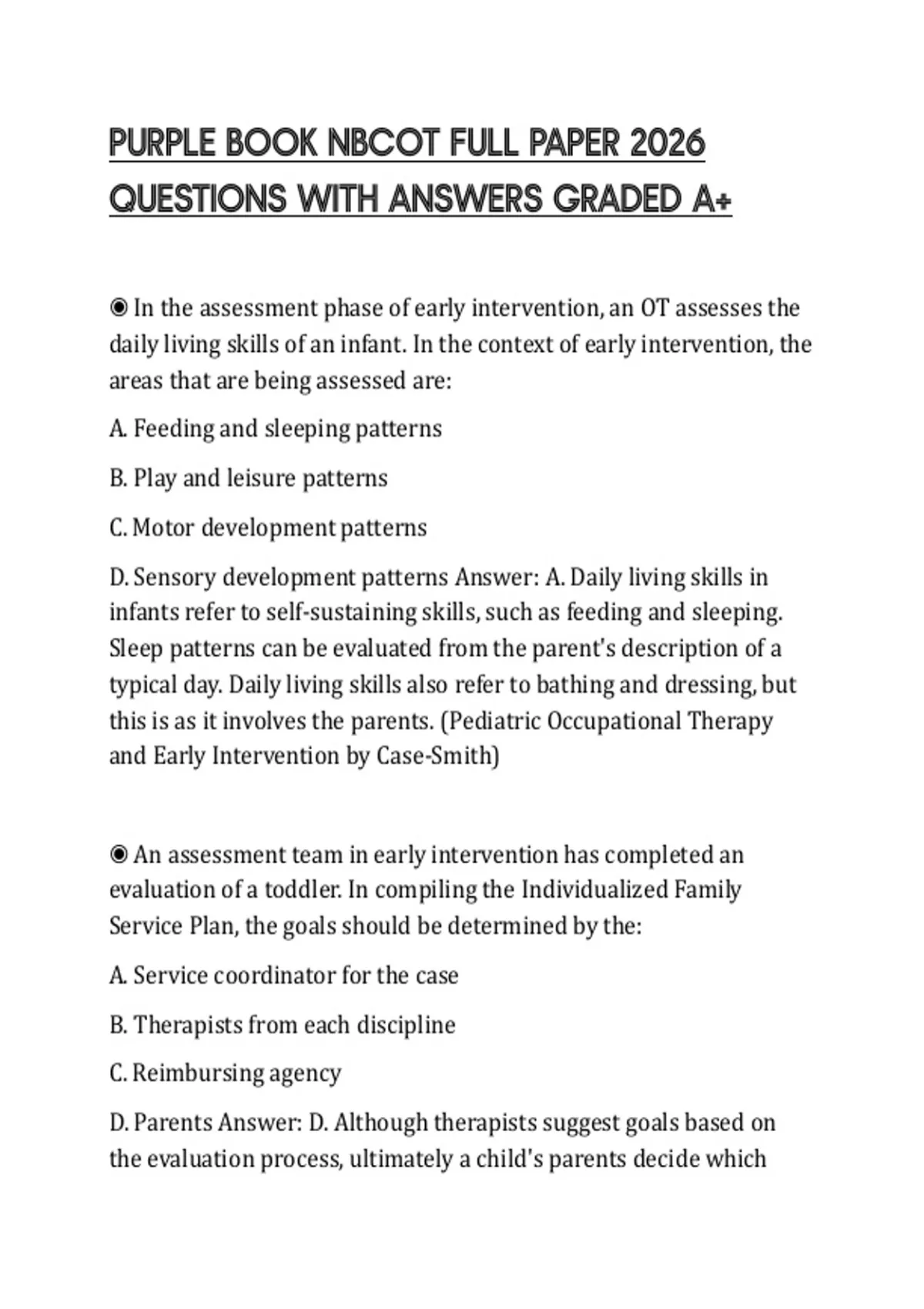 PURPLE BOOK NBCOT FULL PAPER 2026 QUESTIONS WITH ANSWERS GRADED A+

◉ In the assessment phase of early intervention, an OT assesses the daily living skills of an infant. In the context of early intervention, the areas that are being assessed are:

A. Feeding and sleeping patterns

B. Play and leisure patterns

C. Motor development patterns

D. Sensory development patterns Answer: A. Daily living skills in infants refer to self-sustaining skills, such as feeding and sleeping. Sleep patterns can be evaluated from the parent's description of a typical day. Daily living skills also refer to bathing and dressing, but this is as it involves the parents. (Pediatric Occupational Therapy and Early Intervention by Case-Smith)

◉ An assessment team in early intervention has completed an evaluation of a toddler. In compiling the Individualized Family Service Plan, the goals should be determined by the:

A. Service coordinator for the case

B. Therapists from each discipline

C. Reimbursing agency

D. Parents Answer: D. Although therapists suggest goals based on the evaluation process, ultimately a child's parents decide which